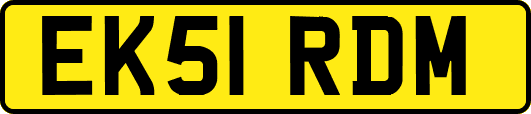 EK51 RDM